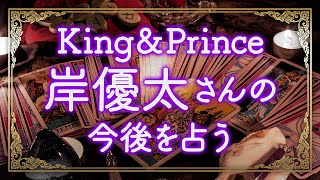 King＆Prince
岸優太さんの
今後を占う